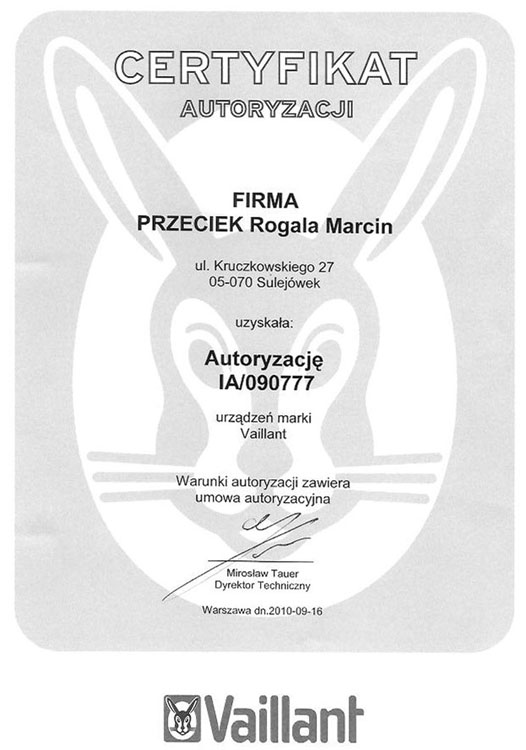 CERTYFIKAT
AUTORYZACJI

FIRMA
PRZECIEK Rogala Marcin

ul. Kruczkowskiego 27
05-070 Sulejówek

uzyskała:

Autoryzację
IA/090777

urządzeń marki
Vaillant

Warunki autoryzacji zawiera
umowa autoryzacyjna

Mirosław Tauer
Dyrektor Techniczny

Warszawa dn.2010-09-16

Vaillant